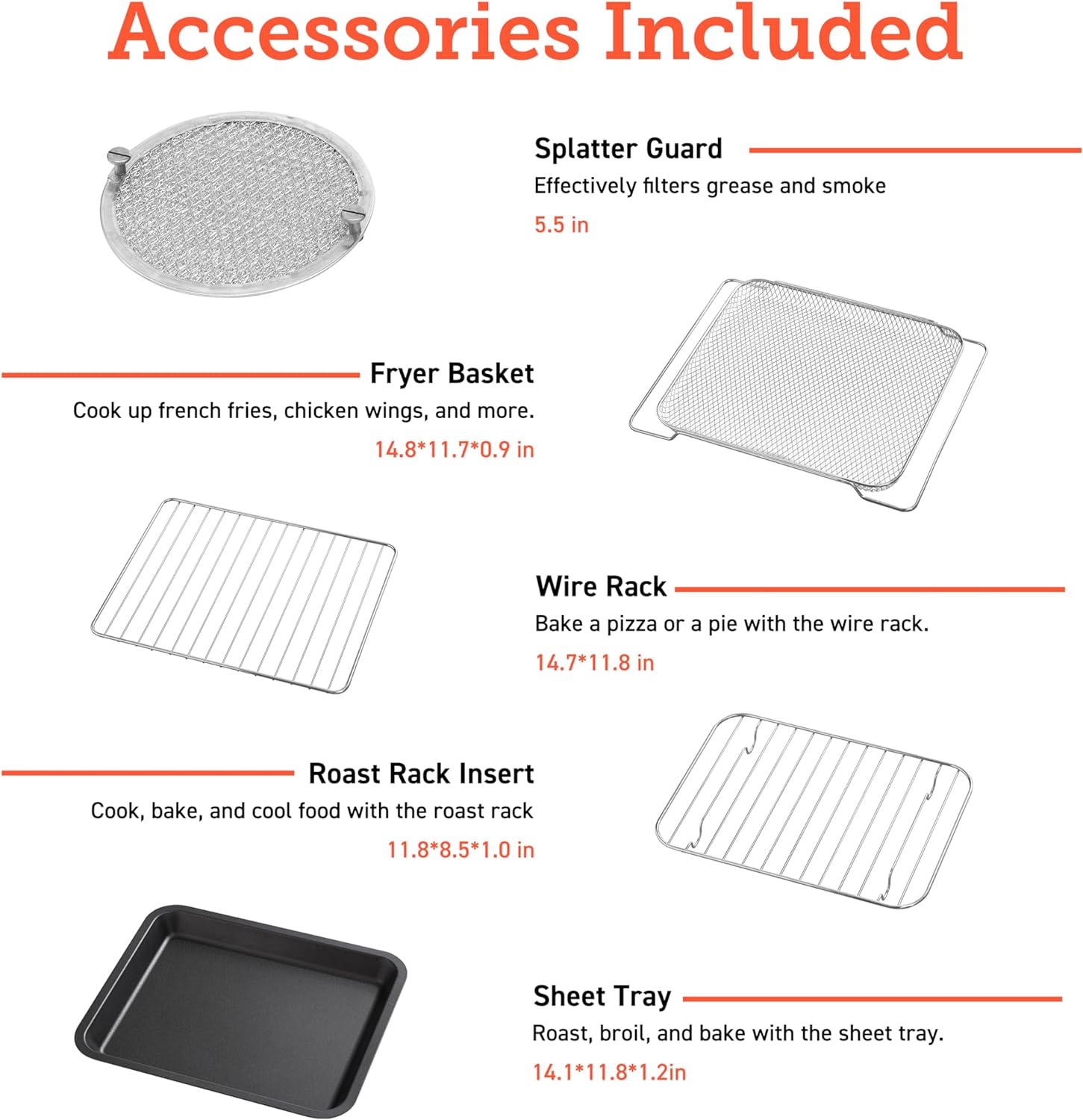 Accessories Included

Splatter Guard

Effectively filters grease and smoke

5.5 in

Fryer Basket

Cook up french fries, chicken wings, and more.

14.8*11.7*0.9 in

Wire Rack

Bake a pizza or a pie with the wire rack.

14.7*11.8 in

Roast Rack Insert

Cook, bake, and cool food with the roast rack

11.8*8.5*1.0 in

Sheet Tray

Roast, broil, and bake with the sheet tray.

14.1*11.8*1.2in